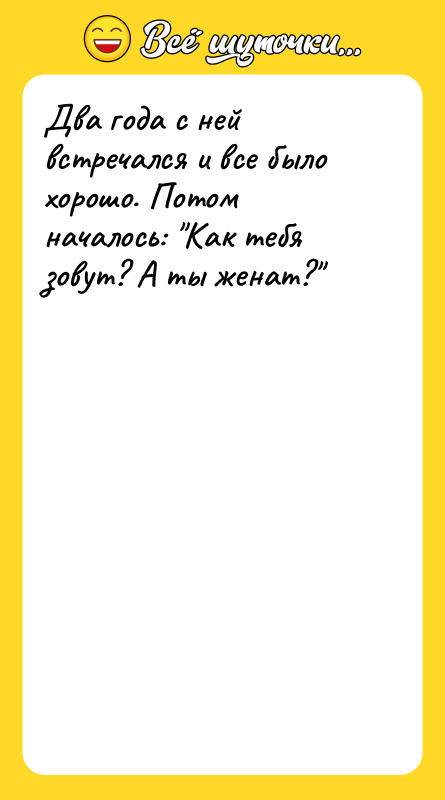 Всё шуточки...

Два года с ней встречался и все было хорошо. Потом началось: "Как тебя зовут? А ты женат?"